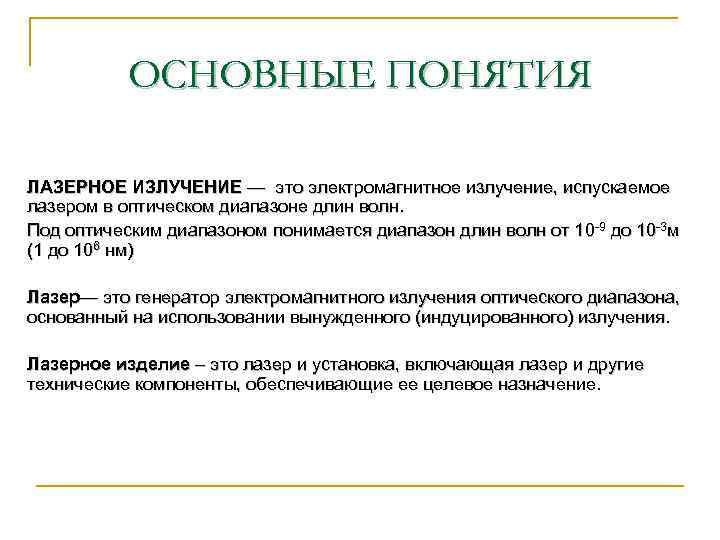 ОСНОВНЫЕ ПОНЯТИЯ

ЛАЗЕРНОЕ ИЗЛУЧЕНИЕ — это электромагнитное излучение, испускаемое лазером в оптическом диапазоне длин волн.

Под оптическим диапазоном понимается диапазон длин волн от $10^{-9}$ до $10^{-3}$м (1 до $10^{6}$ нм)

Лазер— это генератор электромагнитного излучения оптического диапазона, основанный на использовании вынужденного (индуцированного) излучения.

Лазерное изделие – это лазер и установка, включающая лазер и другие технические компоненты, обеспечивающие ее целевое назначение.